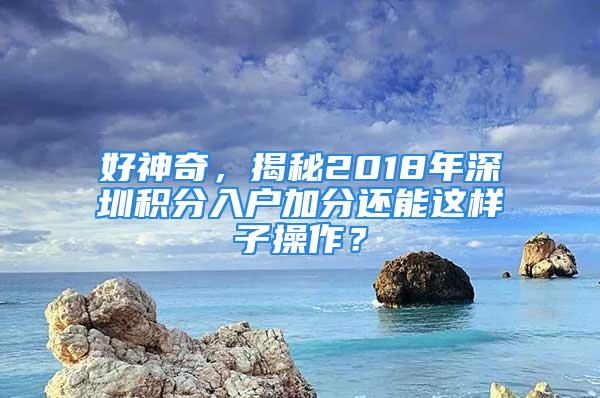 好神奇，揭秘2018年深圳积分入户加分还能这样子操作？